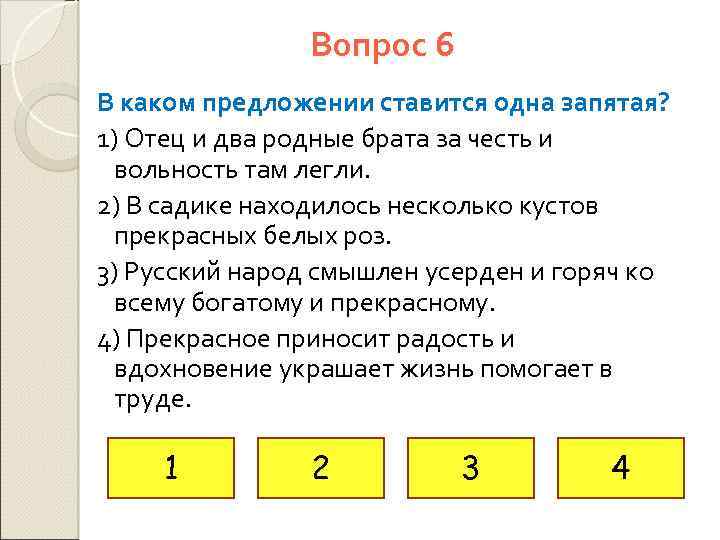 Вопрос 6

В каком предложении ставится одна запятая?

1) Отец и два родные брата за честь и вольность там легли.

2) В садике находилось несколько кустов прекрасных белых роз.

3) Русский народ смышлен усерден и горяч ко всему богатому и прекрасному.

4) Прекрасное приносит радость и вдохновение украшает жизнь помогает в труде.

1

2

3

4